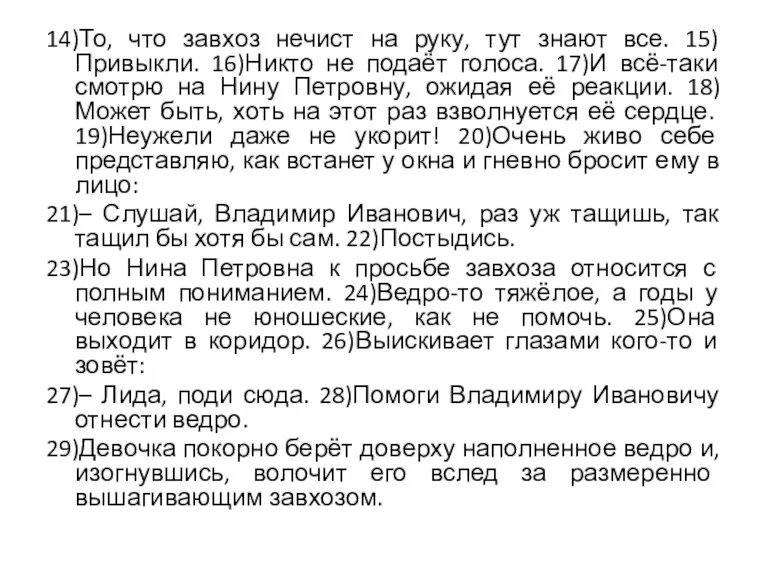 14)То, что завхоз нечист на руку, тут знают все. 15) Привыкли. 16)Никто не подаёт голоса. 17)И всё-таки смотрю на Нину Петровну, ожидая её реакции. 18) Может быть, хоть на этот раз взволнуется её сердце. 19)Неужели даже не укорит! 20)Очень живо себе представляю, как встанет у окна и гневно бросит ему в лицо:

21)– Слушай, Владимир Иванович, раз уж тащишь, так тащил бы хотя бы сам. 22)Постыдись.

23)Но Нина Петровна к просьбе завхоза относится с полным пониманием. 24)Ведро-то тяжёлое, а годы у человека не юношеские, как не помочь. 25)Она выходит в коридор. 26)Выискивает глазами кого-то и зовёт:

27)– Лида, поди сюда. 28)Помоги Владимиру Ивановичу отнести ведро.

29)Девочка покорно берёт доверху наполненное ведро и, изогнувшись, волочит его вслед за размеренно вышагивающим завхозом.